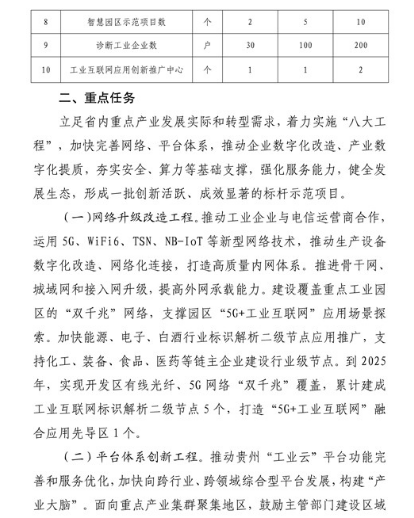 | 8 | 智慧园区示范项目数 | 个 | 2 | 5 | 10 |
|---|---|---|---|---|---|
| 9 | 诊断工业企业数 | 户 | 30 | 100 | 200 |
| 10 | 工业互联网应用创新推广中心 | 个 | 1 | 1 | 2 |

二、重点任务

立足省内重点产业发展实际和转型需求，着力实施“八大工程”，加快完善网络、平台体系，推动企业数字化改造、产业数字化提质，夯实安全、算力等基础支撑，强化服务能力，健全发展生态，形成一批创新活跃、成效显著的标杆示范项目。

（一）网络升级改造工程。推动工业企业与电信运营商合作，运用 5G、WiFi6、TSN、NB-IoT 等新型网络技术，推动生产设备数字化改造、网络化连接，打造高质量内网体系。推进骨干网、城域网和接入网升级，提高外网承载能力。建设覆盖重点工业园区的“双千兆”网络，支撑园区“5G+工业互联网”应用场景探索。加快能源、电子、白酒行业标识解析二级节点应用推广，支持化工、装备、食品、医药等链主企业建设行业级节点。到 2025 年，实现开发区有线光纤、5G 网络“双千兆”覆盖，累计建成工业互联网标识解析二级节点 5 个，打造“5G+工业互联网”融合应用先导区 1 个。

（二）平台体系创新工程。推动贵州“工业云”平台功能完善和服务优化，加快向跨行业、跨领域综合型平台发展，构建“产业大脑”。面向重点产业集群聚集地区，鼓励主管部门建设区域